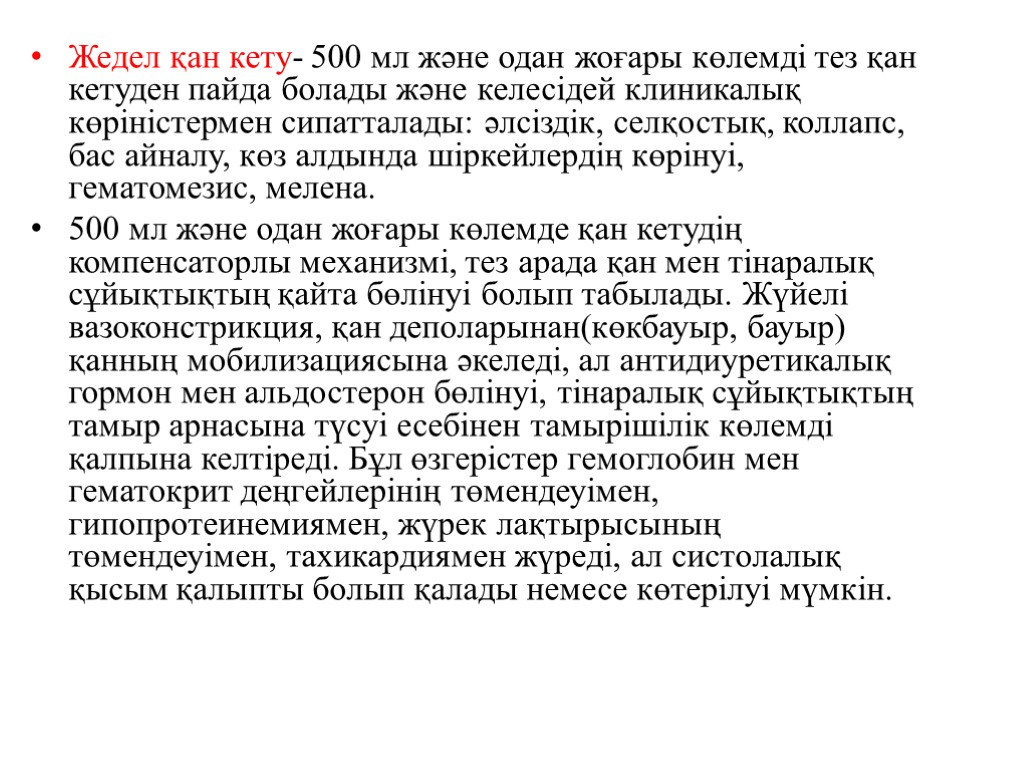 • Жедел қан кету- 500 мл және одан жоғары көлемді тез қан кетуден пайда болады және келесідей клиникалық көріністермен сипатталады: әлсіздік, селқостық, коллапс, бас айналу, көз алдында шіркейлердің көрінуі, гематомезис, мелена.

• 500 мл және одан жоғары көлемде қан кетудің компенсаторлы механизмі, тез арада қан мен тінаралық сұйықтықтың қайта бөлінуі болып табылады. Жүйелі вазоконстрикция, қан деполарынан(көкбауыр, бауыр) қанның мобилизациясына әкеледі, ал антидиуретикалық гормон мен альдостерон бөлінуі, тінаралық сұйықтықтың тамыр арнасына түсуі есебінен тамырішілік көлемді қалпына келтіреді. Бұл өзгерістер гемоглобин мен гематокрит деңгейлерінің төмендеуімен, гипопротеинемиямен, жүрек лақтырысының төмендеуімен, тахикардиямен жүреді, ал систолалық қысым қалыпты болып қалады немесе көтерілуі мүмкін.